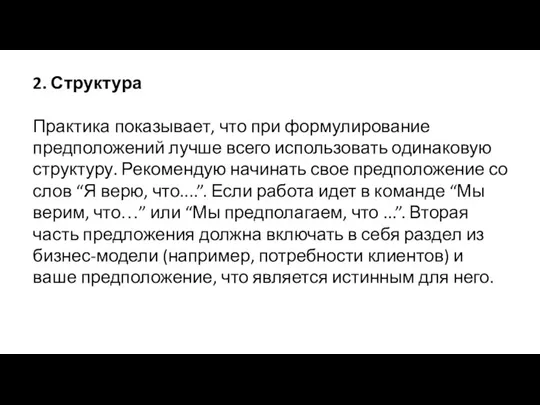 2. Структура

Практика показывает, что при формулирование предположений лучше всего использовать одинаковую структуру. Рекомендую начинать свое предположение со слов “Я верю, что....”. Если работа идет в команде “Мы верим, что…” или “Мы предполагаем, что ...”. Вторая часть предложения должна включать в себя раздел из бизнес-модели (например, потребности клиентов) и ваше предположение, что является истинным для него.